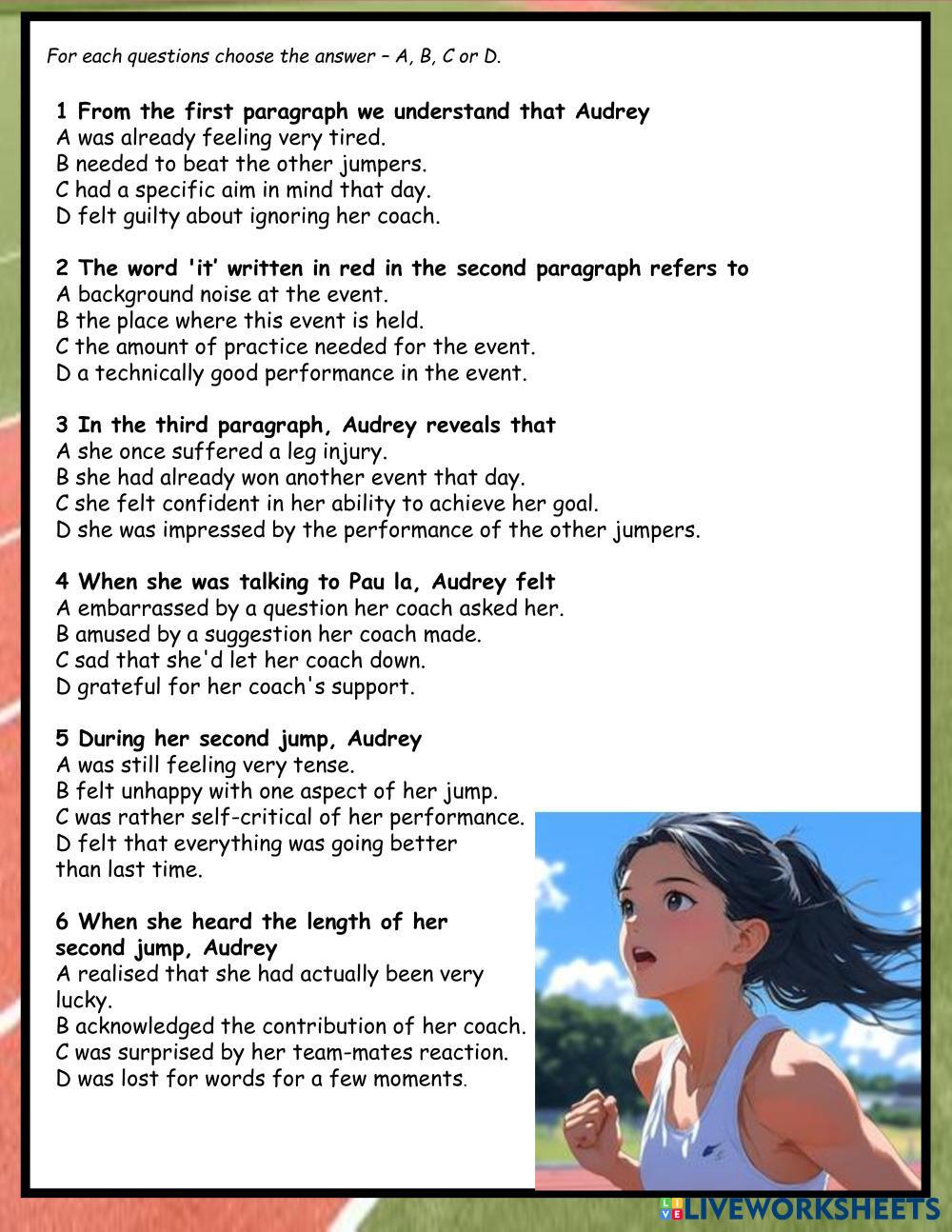 For each questions choose the answer – A, B, C or D.

1 From the first paragraph we understand that Audrey
A was already feeling very tired.
B needed to beat the other jumpers.
C had a specific aim in mind that day.
D felt guilty about ignoring her coach.

2 The word 'it' written in red in the second paragraph refers to
A background noise at the event.
B the place where this event is held.
C the amount of practice needed for the event.
D a technically good performance in the event.

3 In the third paragraph, Audrey reveals that
A she once suffered a leg injury.
B she had already won another event that day.
C she felt confident in her ability to achieve her goal.
D she was impressed by the performance of the other jumpers.

4 When she was talking to Pau la, Audrey felt
A embarrassed by a question her coach asked her.
B amused by a suggestion her coach made.
C sad that she'd let her coach down.
D grateful for her coach's support.

5 During her second jump, Audrey
A was still feeling very tense.
B felt unhappy with one aspect of her jump.
C was rather self-critical of her performance.
D felt that everything was going better than last time.

6 When she heard the length of her second jump, Audrey
A realised that she had actually been very lucky.
B acknowledged the contribution of her coach.
C was surprised by her team-mates reaction.
D was lost for words for a few moments.

LIVEWORKSHEETS